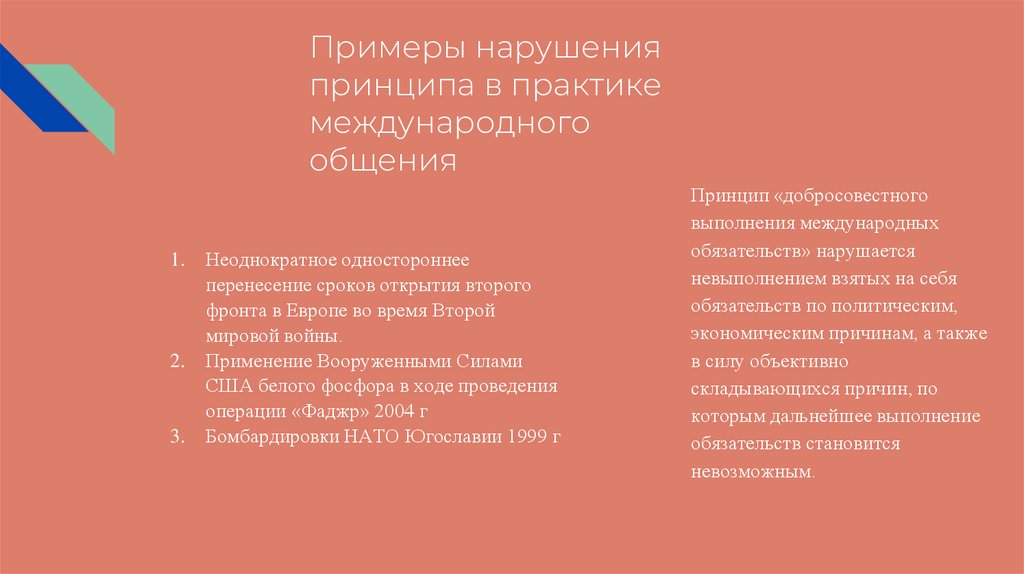 Примеры нарушения принципа в практике международного общения

1. Неоднократное одностороннее перенесение сроков открытия второго фронта в Европе во время Второй мировой войны.
2. Применение Вооруженными Силами США белого фосфора в ходе проведения операции «Фаджр» 2004 г
3. Бомбардировки НАТО Югославии 1999 г

Принцип «добросовестного выполнения международных обязательств» нарушается невыполнением взятых на себя обязательств по политическим, экономическим причинам, а также в силу объективно складывающихся причин, по которым дальнейшее выполнение обязательств становится невозможным.